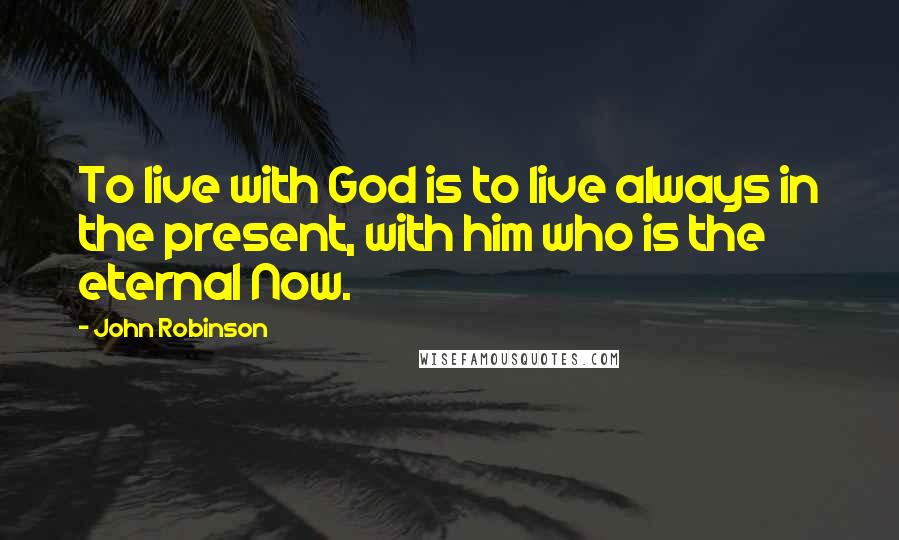 To live with God is to live always in the present, with him who is the eternal Now.

- John Robinson

WISEFAMOUSQUOTES.COM